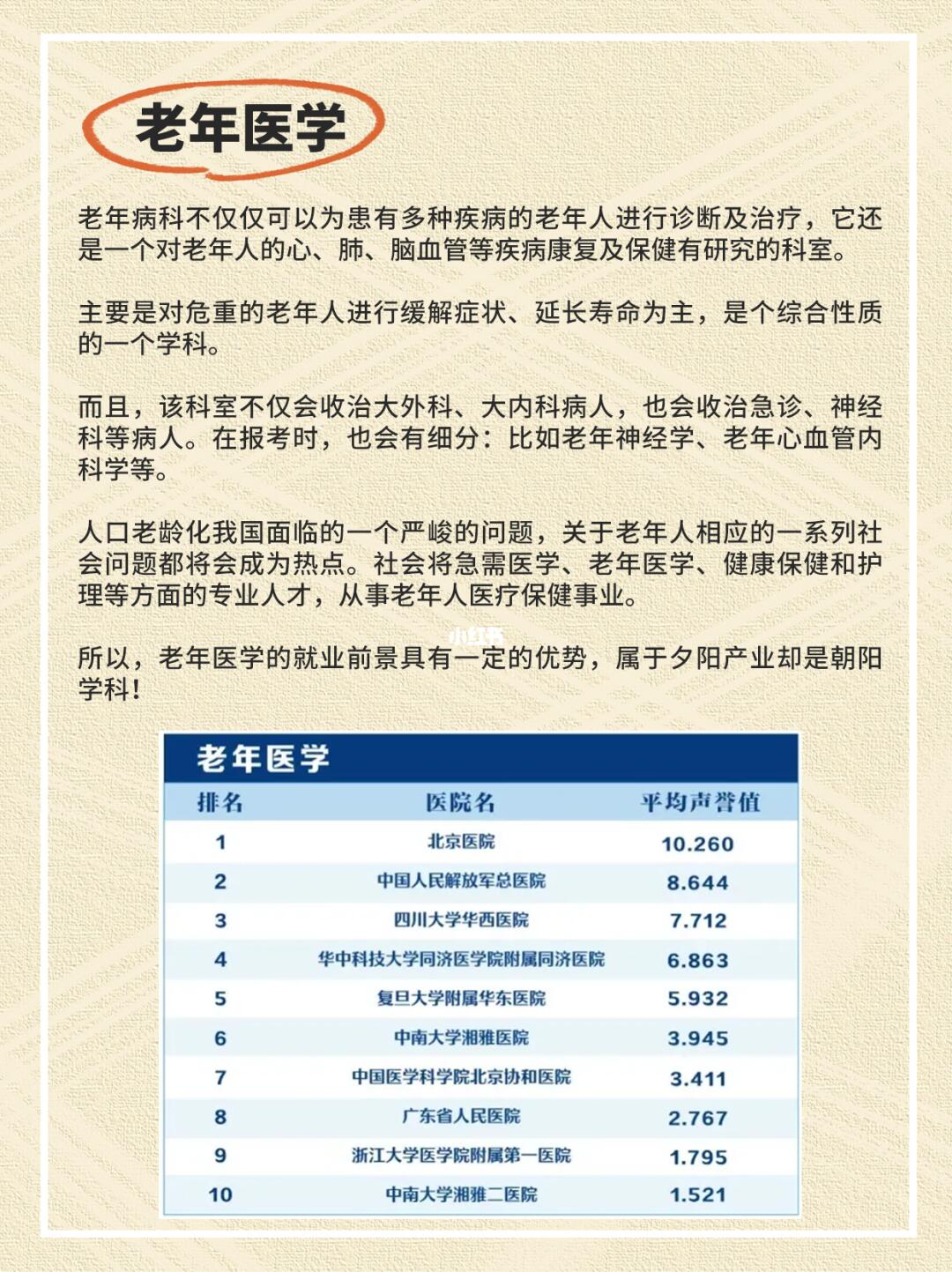 老年医学

老年病科不仅仅可以为患有多种疾病的老年人进行诊断及治疗，它还是一个对老年人的心、肺、脑血管等疾病康复及保健有研究的科室。

主要是对危重的老年人进行缓解症状、延长寿命为主，是个综合性质的一个学科。

而且，该科室不仅会收治大外科、大内科病人，也会收治急诊、神经科等病人。在报考时，也会有细分：比如老年神经学、老年心血管内科学等。

人口老龄化我国面临的一个严峻的问题，关于老年人相应的一系列社会问题都将会成为热点。社会将急需医学、老年医学、健康保健和护理等方面的专业人才，从事老年人医疗保健事业。

小红书

所以，老年医学的就业前景具有一定的优势，属于夕阳产业却是朝阳学科！

老年医学

| 排名 | 医院名 | 平均声誉值 |
|---|---|---|
| 1 | 北京医院 | 10.260 |
| 2 | 中国人民解放军总医院 | 8.644 |
| 3 | 四川大学华西医院 | 7.712 |
| 4 | 华中科技大学同济医学院附属同济医院 | 6.863 |
| 5 | 复旦大学附属华东医院 | 5.932 |
| 6 | 中南大学湘雅医院 | 3.945 |
| 7 | 中国医学科学院北京协和医院 | 3.411 |
| 8 | 广东省人民医院 | 2.767 |
| 9 | 浙江大学医学院附属第一医院 | 1.795 |
| 10 | 中南大学湘雅二医院 | 1.521 |